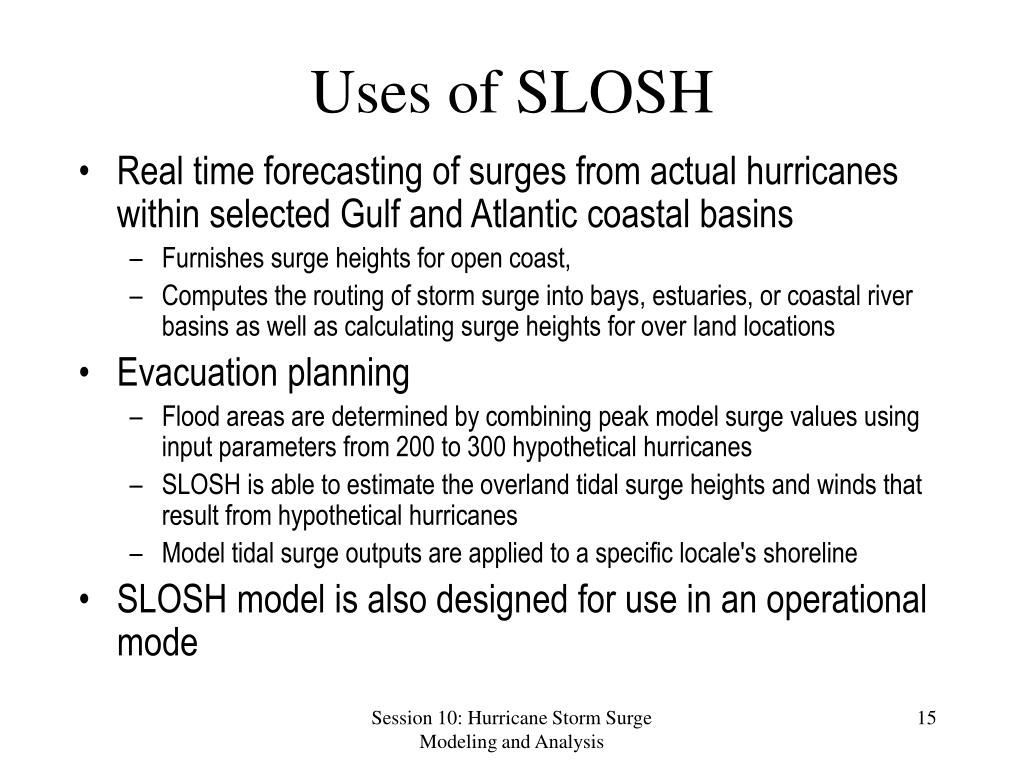 Uses of SLOSH

• Real time forecasting of surges from actual hurricanes within selected Gulf and Atlantic coastal basins
 – Furnishes surge heights for open coast,
 – Computes the routing of storm surge into bays, estuaries, or coastal river basins as well as calculating surge heights for over land locations
• Evacuation planning
 – Flood areas are determined by combining peak model surge values using input parameters from 200 to 300 hypothetical hurricanes
 – SLOSH is able to estimate the overland tidal surge heights and winds that result from hypothetical hurricanes
 – Model tidal surge outputs are applied to a specific locale's shoreline
• SLOSH model is also designed for use in an operational mode

Session 10: Hurricane Storm Surge Modeling and Analysis

15